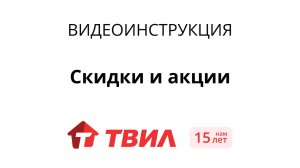 ВИДЕОИНСТРУКЦИЯ

Скидки и акции

ТВИЛ

15 нам лет